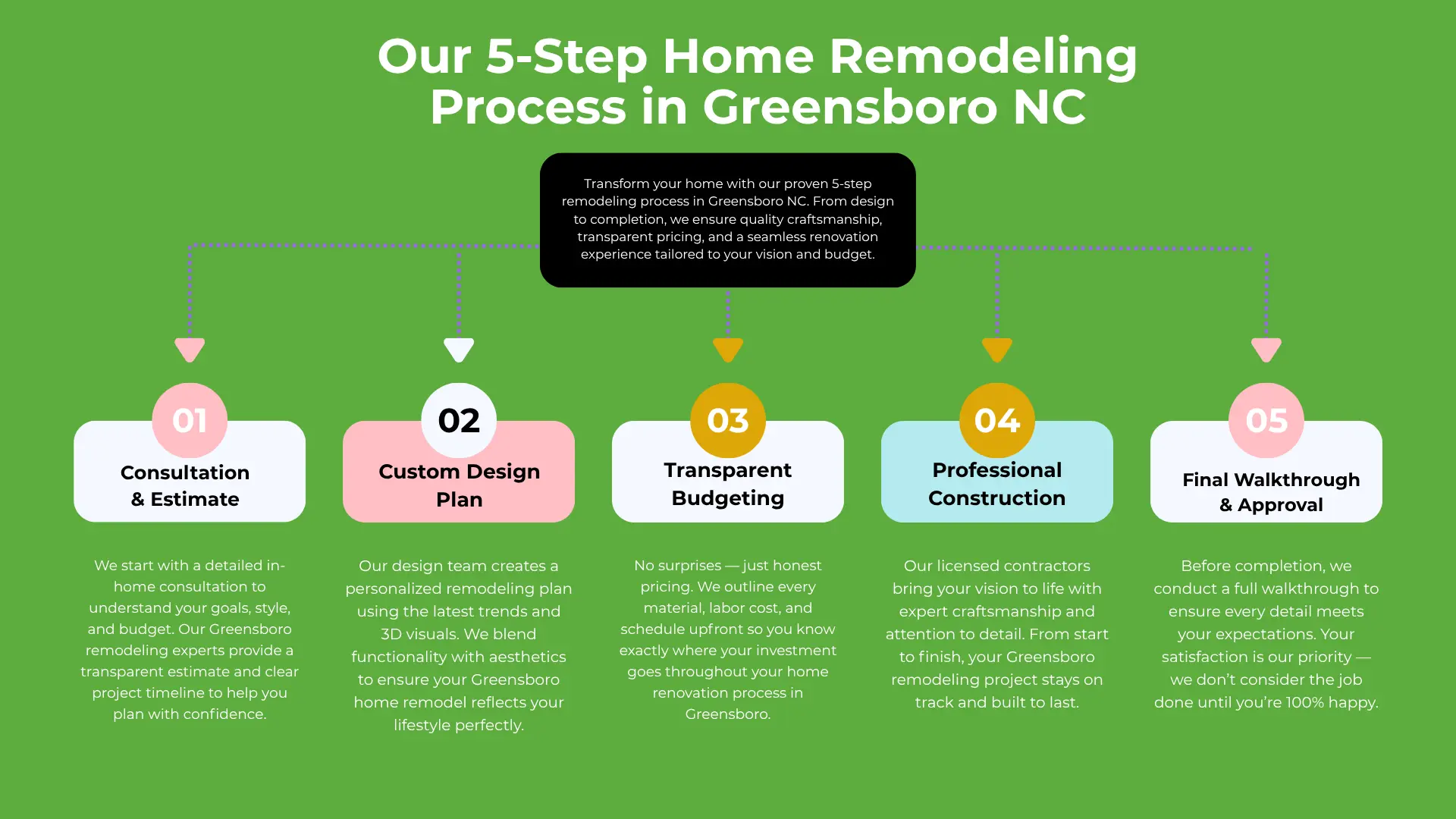 Our 5-Step Home Remodeling Process in Greensboro NC

Transform your home with our proven 5-step remodeling process in Greensboro NC. From design to completion, we ensure quality craftsmanship, transparent pricing, and a seamless renovation experience tailored to your vision and budget.

01
Consultation & Estimate

We start with a detailed in-home consultation to understand your goals, style, and budget. Our Greensboro remodeling experts provide a transparent estimate and clear project timeline to help you plan with confidence.

02
Custom Design Plan

Our design team creates a personalized remodeling plan using the latest trends and 3D visuals. We blend functionality with aesthetics to ensure your Greensboro home remodel reflects your lifestyle perfectly.

03
Transparent Budgeting

No surprises — just honest pricing. We outline every material, labor cost, and schedule upfront so you know exactly where your investment goes throughout your home renovation process in Greensboro.

04
Professional Construction

Our licensed contractors bring your vision to life with expert craftsmanship and attention to detail. From start to finish, your Greensboro remodeling project stays on track and built to last.

05
Final Walkthrough & Approval

Before completion, we conduct a full walkthrough to ensure every detail meets your expectations. Your satisfaction is our priority — we don't consider the job done until you're 100% happy.